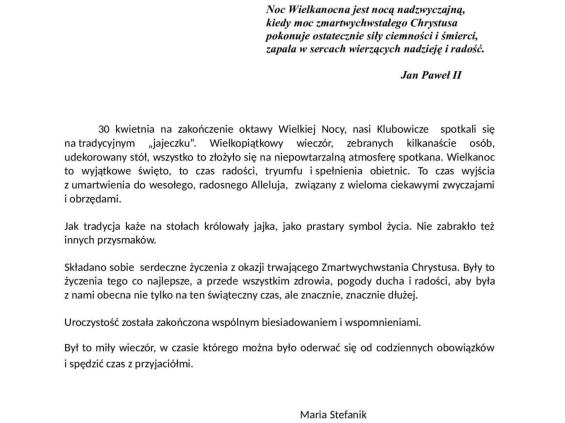 Noc Wielkanocna jest nocą nadzwyczajną, kiedy moc zmartwychwstałego Chrystusa pokonuje ostatecznie siły ciemności i śmierci, zapala w sercach wierzących nadzieję i radość.

Jan Paweł II

30 kwietnia na zakończenie oktawy Wielkiej Nocy, nasi Klubowicze spotkali się na tradycyjnym „jajeczku". Wielkopiątkowy wieczór, zebranych kilkanaście osób, udekorowany stół, wszystko to złożyło się na niepowtarzalną atmosferę spotkana. Wielkanoc to wyjątkowe święto, to czas radości, tryumfu i spełnienia obietnic. To czas wyjścia z umartwienia do wesołego, radosnego Alleluja, związany z wieloma ciekawymi zwyczajami i obrzędami.

Jak tradycja każe na stołach królowały jajka, jako prastary symbol życia. Nie zabrakło też innych przysmaków.

Składano sobie serdeczne życzenia z okazji trwającego Zmartwychwstania Chrystusa. Były to życzenia tego co najlepsze, a przede wszystkim zdrowia, pogody ducha i radości, aby była z nami obecna nie tylko na ten świąteczny czas, ale znacznie, znacznie dłużej.

Uroczystość została zakończona wspólnym biesiadowaniem i wspomnieniami.

Był to miły wieczór, w czasie którego można było oderwać się od codziennych obowiązków i spędzić czas z przyjaciółmi.

Maria Stefanik